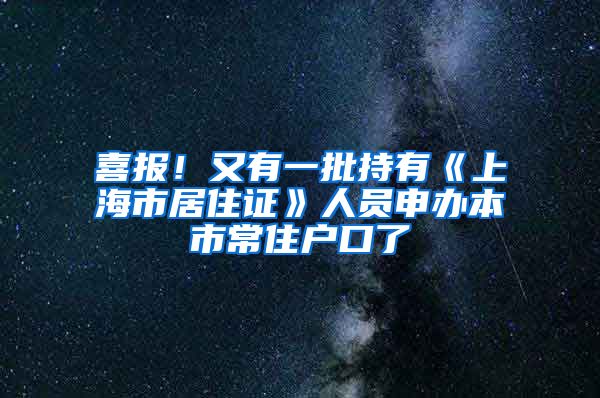 喜报！又有一批持有《上海市居住证》人员申办本市常住户口了